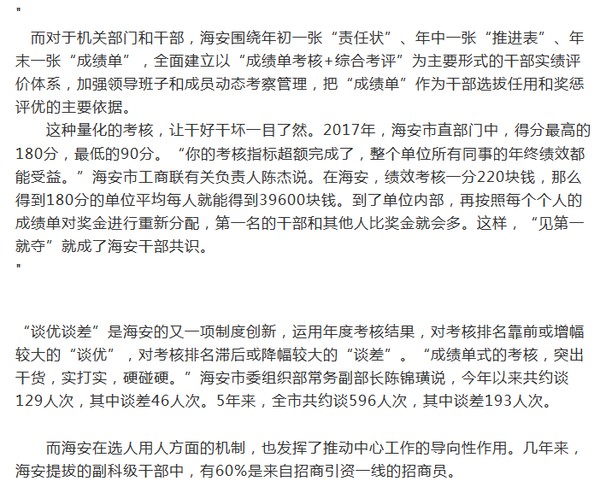 "

而对于机关部门和干部，海安围绕年初一张“责任状”、年中一张“推进表”、年末一张“成绩单”，全面建立以“成绩单考核+综合考评”为主要形式的干部实绩评价体系，加强领导班子和成员动态考察管理，把“成绩单”作为干部选拔任用和奖惩评优的主要依据。

这种量化的考核，让干好干坏一目了然。2017年，海安市直部门中，得分最高的180分，最低的90分。“你的考核指标超额完成了，整个单位所有同事的年终绩效都能受益。”海安市工商联有关负责人陈杰说。在海安，绩效考核一分220块钱，那么得到180分的单位平均每人就能得到39600块钱。到了单位内部，再按照每个个人的成绩单对奖金进行重新分配，第一名的干部和其他人比奖金就会多。这样，“见第一就夺”就成了海安干部共识。

"

“谈优谈差”是海安的又一项制度创新，运用年度考核结果，对考核排名靠前或增幅较大的“谈优”，对考核排名滞后或降幅较大的“谈差”。“成绩单式的考核，突出干货，实打实，硬碰硬。”海安市委组织部常务副部长陈锦璜说，今年以来共约谈129人次，其中谈差46人次。5年来，全市共约谈596人次，其中谈差193人次。

而海安在选人用人方面的机制，也发挥了推动中心工作的导向性作用。几年来，海安提拔的副科级干部中，有60%是来自招商引资一线的招商员。